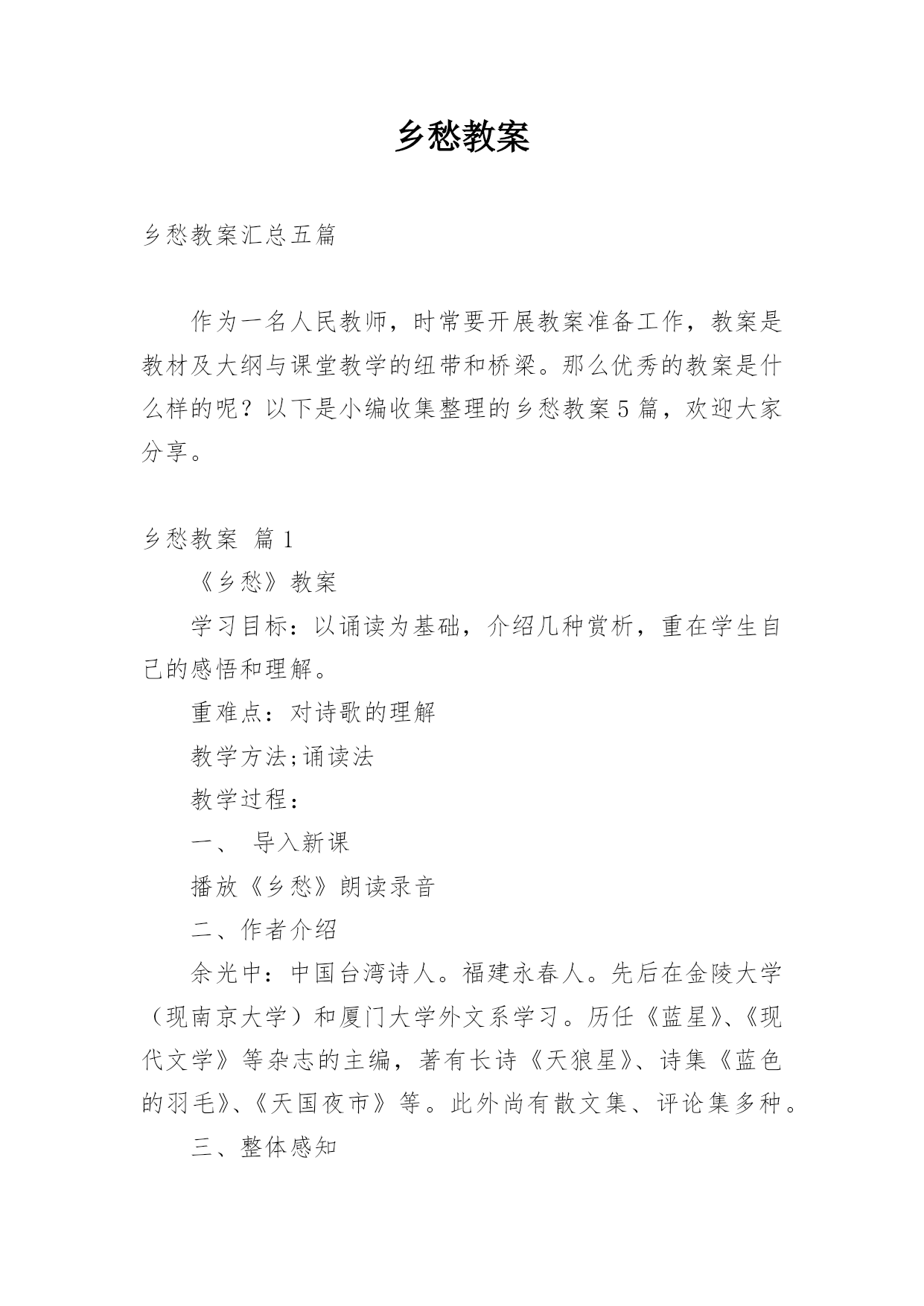 乡愁教案

乡愁教案汇总五篇

作为一名人民教师，时常要开展教案准备工作，教案是教材及大纲与课堂教学的纽带和桥梁。那么优秀的教案是什么样的呢？以下是小编收集整理的乡愁教案5篇，欢迎大家分享。

乡愁教案 篇1

《乡愁》教案

学习目标：以诵读为基础，介绍几种赏析，重在学生自己的感悟和理解。

重难点：对诗歌的理解

教学方法;诵读法

教学过程：

一、 导入新课

播放《乡愁》朗读录音

二、作者介绍

余光中：中国台湾诗人。福建永春人。先后在金陵大学（现南京大学）和厦门大学外文系学习。历任《蓝星》、《现代文学》等杂志的主编，著有长诗《天狼星》、诗集《蓝色的羽毛》、《天国夜市》等。此外尚有散文集、评论集多种。

三、整体感知